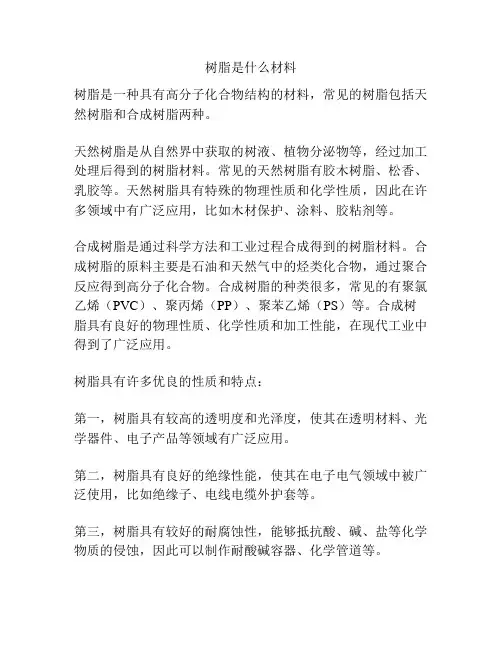 树脂是什么材料

树脂是一种具有高分子化合物结构的材料，常见的树脂包括天然树脂和合成树脂两种。

天然树脂是从自然界中获取的树液、植物分泌物等，经过加工处理后得到的树脂材料。常见的天然树脂有胶木树脂、松香、乳胶等。天然树脂具有特殊的物理性质和化学性质，因此在许多领域中有广泛应用，比如木材保护、涂料、胶粘剂等。

合成树脂是通过科学方法和工业过程合成得到的树脂材料。合成树脂的原料主要是石油和天然气中的烃类化合物，通过聚合反应得到高分子化合物。合成树脂的种类很多，常见的有聚氯乙烯（PVC）、聚丙烯（PP）、聚苯乙烯（PS）等。合成树脂具有良好的物理性质、化学性质和加工性能，在现代工业中得到了广泛应用。

树脂具有许多优良的性质和特点：

第一，树脂具有较高的透明度和光泽度，使其在透明材料、光学器件、电子产品等领域有广泛应用。

第二，树脂具有良好的绝缘性能，使其在电子电气领域中被广泛使用，比如绝缘子、电线电缆外护套等。

第三，树脂具有较好的耐腐蚀性，能够抵抗酸、碱、盐等化学物质的侵蚀，因此可以制作耐酸碱容器、化学管道等。